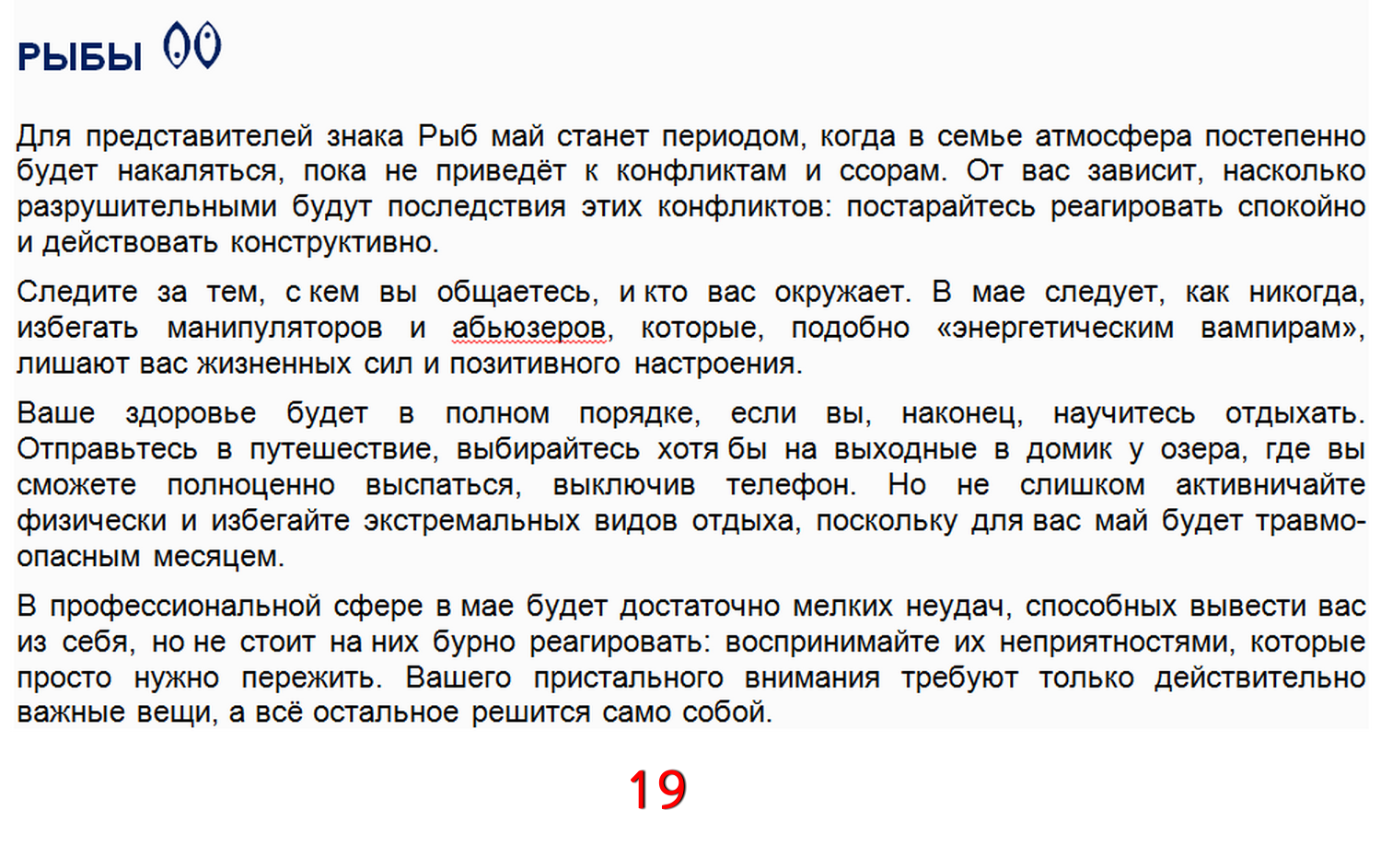 РЫБЫ

Для представителей знака Рыб май станет периодом, когда в семье атмосфера постепенно будет накаляться, пока не приведёт к конфликтам и ссорам. От вас зависит, насколько разрушительными будут последствия этих конфликтов: постарайтесь реагировать спокойно и действовать конструктивно.

Следите за тем, с кем вы общаетесь, и кто вас окружает. В мае следует, как никогда, избегать манипуляторов и абьюзеров, которые, подобно «энергетическим вампирам», лишают вас жизненных сил и позитивного настроения.

Ваше здоровье будет в полном порядке, если вы, наконец, научитесь отдыхать. Отправьтесь в путешествие, выбирайтесь хотя бы на выходные в домик у озера, где вы сможете полноценно выспаться, выключив телефон. Но не слишком активничайте физически и избегайте экстремальных видов отдыха, поскольку для вас май будет травмоопасным месяцем.

В профессиональной сфере в мае будет достаточно мелких неудач, способных вывести вас из себя, но не стоит на них бурно реагировать: воспринимайте их неприятностями, которые просто нужно пережить. Вашего пристального внимания требуют только действительно важные вещи, а всё остальное решится само собой.

19